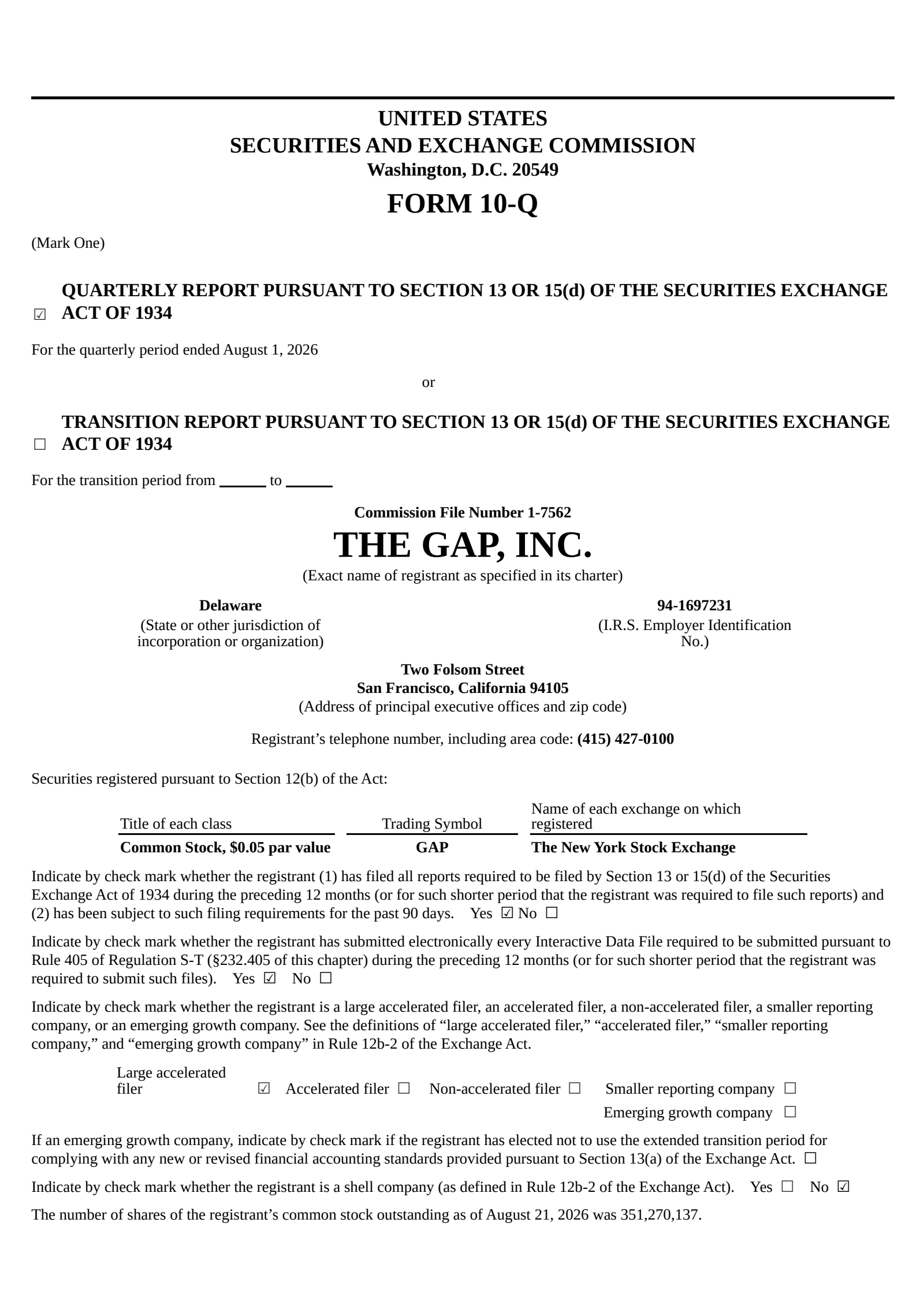 UNITED STATES
SECURITIES AND EXCHANGE COMMISSION
Washington, D.C. 20549

FORM 10-Q

(Mark One)

☑ QUARTERLY REPORT PURSUANT TO SECTION 13 OR 15(d) OF THE SECURITIES EXCHANGE ACT OF 1934

For the quarterly period ended August 1, 2026

or

☐ TRANSITION REPORT PURSUANT TO SECTION 13 OR 15(d) OF THE SECURITIES EXCHANGE ACT OF 1934

For the transition period from ______ to ______

Commission File Number 1-7562

THE GAP, INC.

(Exact name of registrant as specified in its charter)

Delaware
(State or other jurisdiction of incorporation or organization)

94-1697231
(I.R.S. Employer Identification No.)

Two Folsom Street
San Francisco, California 94105
(Address of principal executive offices and zip code)

Registrant’s telephone number, including area code: (415) 427-0100

Securities registered pursuant to Section 12(b) of the Act:

| Title of each class | Trading Symbol | Name of each exchange on which registered |
|---|---|---|
| Common Stock, $0.05 par value | GAP | The New York Stock Exchange |

Indicate by check mark whether the registrant (1) has filed all reports required to be filed by Section 13 or 15(d) of the Securities Exchange Act of 1934 during the preceding 12 months (or for such shorter period that the registrant was required to file such reports) and (2) has been subject to such filing requirements for the past 90 days. Yes ☑ No ☐

Indicate by check mark whether the registrant has submitted electronically every Interactive Data File required to be submitted pursuant to Rule 405 of Regulation S-T (§232.405 of this chapter) during the preceding 12 months (or for such shorter period that the registrant was required to submit such files). Yes ☑ No ☐

Indicate by check mark whether the registrant is a large accelerated filer, an accelerated filer, a non-accelerated filer, a smaller reporting company, or an emerging growth company. See the definitions of “large accelerated filer,” “accelerated filer,” “smaller reporting company,” and “emerging growth company” in Rule 12b-2 of the Exchange Act.

Large accelerated filer ☑ Accelerated filer ☐ Non-accelerated filer ☐ Smaller reporting company ☐
Emerging growth company ☐

If an emerging growth company, indicate by check mark if the registrant has elected not to use the extended transition period for complying with any new or revised financial accounting standards provided pursuant to Section 13(a) of the Exchange Act. ☐

Indicate by check mark whether the registrant is a shell company (as defined in Rule 12b-2 of the Exchange Act). Yes ☐ No ☑

The number of shares of the registrant’s common stock outstanding as of August 21, 2026 was 351,270,137.